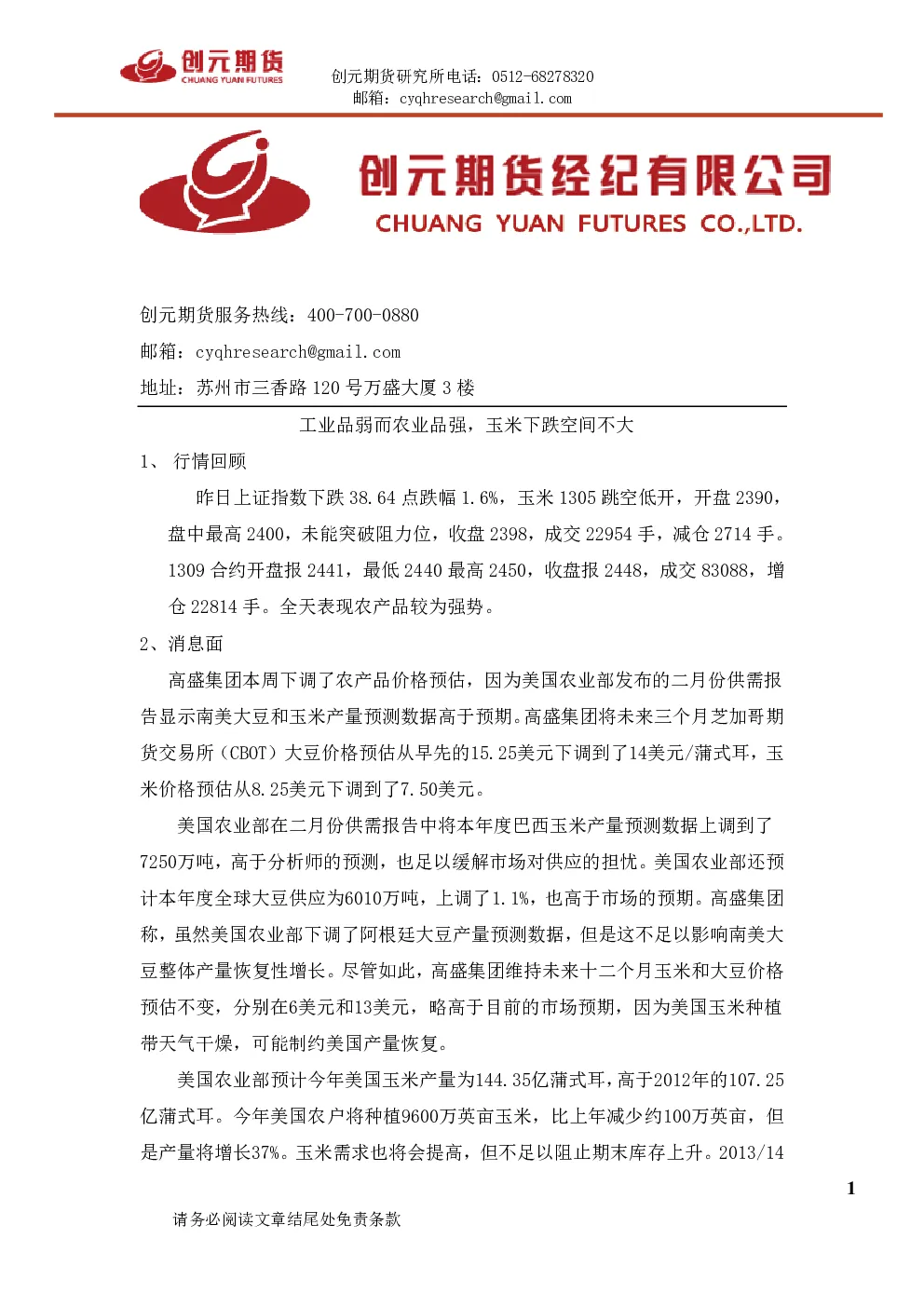 创元期货
CHUANG YUAN FUTURES

创元期货研究所电话：0512-68278320
邮箱：cyqhresearch@gmail.com

创元期货经纪有限公司
CHUANG YUAN FUTURES CO.,LTD.

创元期货服务热线：400-700-0880
邮箱：cyqhresearch@gmail.com
地址：苏州市三香路 120 号万盛大厦 3 楼

工业品弱而农业品强，玉米下跌空间不大

1、 行情回顾

昨日上证指数下跌 38.64 点跌幅 1.6%，玉米 1305 跳空低开，开盘 2390，盘中最高 2400，未能突破阻力位，收盘 2398，成交 22954 手，减仓 2714 手。1309 合约开盘报 2441，最低 2440 最高 2450，收盘报 2448，成交 83088，增仓 22814 手。全天表现农产品较为强势。

2、消息面

高盛集团本周下调了农产品价格预估，因为美国农业部发布的二月份供需报告显示南美大豆和玉米产量预测数据高于预期。高盛集团将未来三个月芝加哥期货交易所（CBOT）大豆价格预估从早先的15.25美元下调到了14美元/蒲式耳，玉米价格预估从8.25美元下调到了7.50美元。

美国农业部在二月份供需报告中将本年度巴西玉米产量预测数据上调到了7250万吨，高于分析师的预测，也足以缓解市场对供应的担忧。美国农业部还预计本年度全球大豆供应为6010万吨，上调了1.1%，也高于市场的预期。高盛集团称，虽然美国农业部下调了阿根廷大豆产量预测数据，但是这不足以影响南美大豆整体产量恢复性增长。尽管如此，高盛集团维持未来十二个月玉米和大豆价格预估不变，分别在6美元和13美元，略高于目前的市场预期，因为美国玉米种植带天气干燥，可能制约美国产量恢复。

美国农业部预计今年美国玉米产量为144.35亿蒲式耳，高于2012年的107.25亿蒲式耳。今年美国农户将种植9600万英亩玉米，比上年减少约100万英亩，但是产量将增长37%。玉米需求也将会提高，但不足以阻止期末库存上升。2013/14

1

请务必阅读文章结尾处免责条款